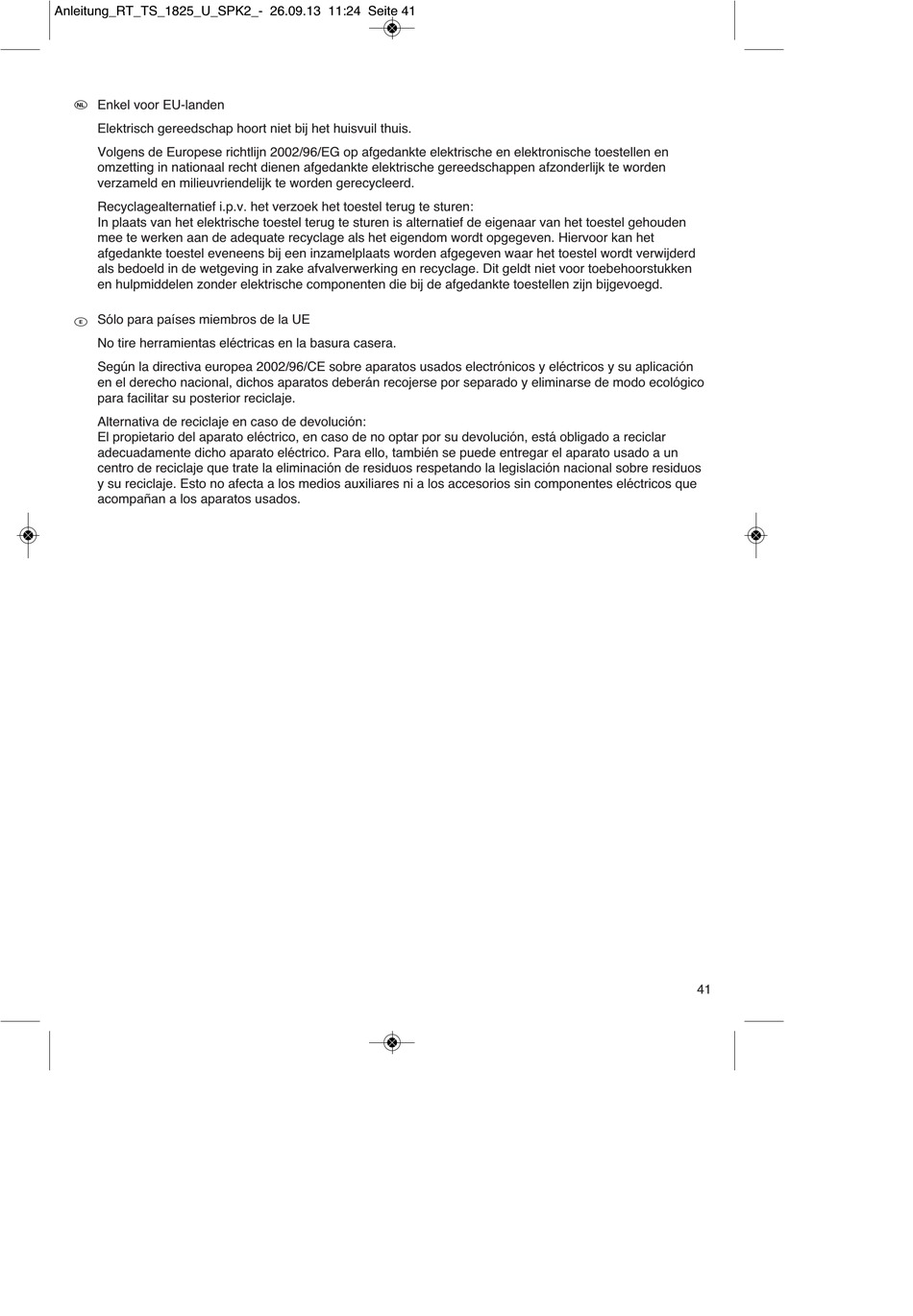 Anleitung_RT_TS_1825_U_SPK2_- 26.09.13 11:24 Seite 41

NL Enkel voor EU-landen

Elektrisch gereedschap hoort niet bij het huisvuil thuis.

Volgens de Europese richtlijn 2002/96/EG op afgedankte elektrische en elektronische toestellen en omzetting in nationaal recht dienen afgedankte elektrische gereedschappen afzonderlijk te worden verzameld en milieuvriendelijk te worden gerecycleerd.

Recyclagealternatief i.p.v. het verzoek het toestel terug te sturen:
In plaats van het elektrische toestel terug te sturen is alternatief de eigenaar van het toestel gehouden mee te werken aan de adequate recyclage als het eigendom wordt opgegeven. Hiervoor kan het afgedankte toestel eveneens bij een inzamelplaats worden afgegeven waar het toestel wordt verwijderd als bedoeld in de wetgeving in zake afvalverwerking en recyclage. Dit geldt niet voor toebehoorstukken en hulpmiddelen zonder elektrische componenten die bij de afgedankte toestellen zijn bijgevoegd.

E Sólo para países miembros de la UE

No tire herramientas eléctricas en la basura casera.

Según la directiva europea 2002/96/CE sobre aparatos usados electrónicos y eléctricos y su aplicación en el derecho nacional, dichos aparatos deberán recojerse por separado y eliminarse de modo ecológico para facilitar su posterior reciclaje.

Alternativa de reciclaje en caso de devolución:
El propietario del aparato eléctrico, en caso de no optar por su devolución, está obligado a reciclar adecuadamente dicho aparato eléctrico. Para ello, también se puede entregar el aparato usado a un centro de reciclaje que trate la eliminación de residuos respetando la legislación nacional sobre residuos y su reciclaje. Esto no afecta a los medios auxiliares ni a los accesorios sin componentes eléctricos que acompañan a los aparatos usados.

41